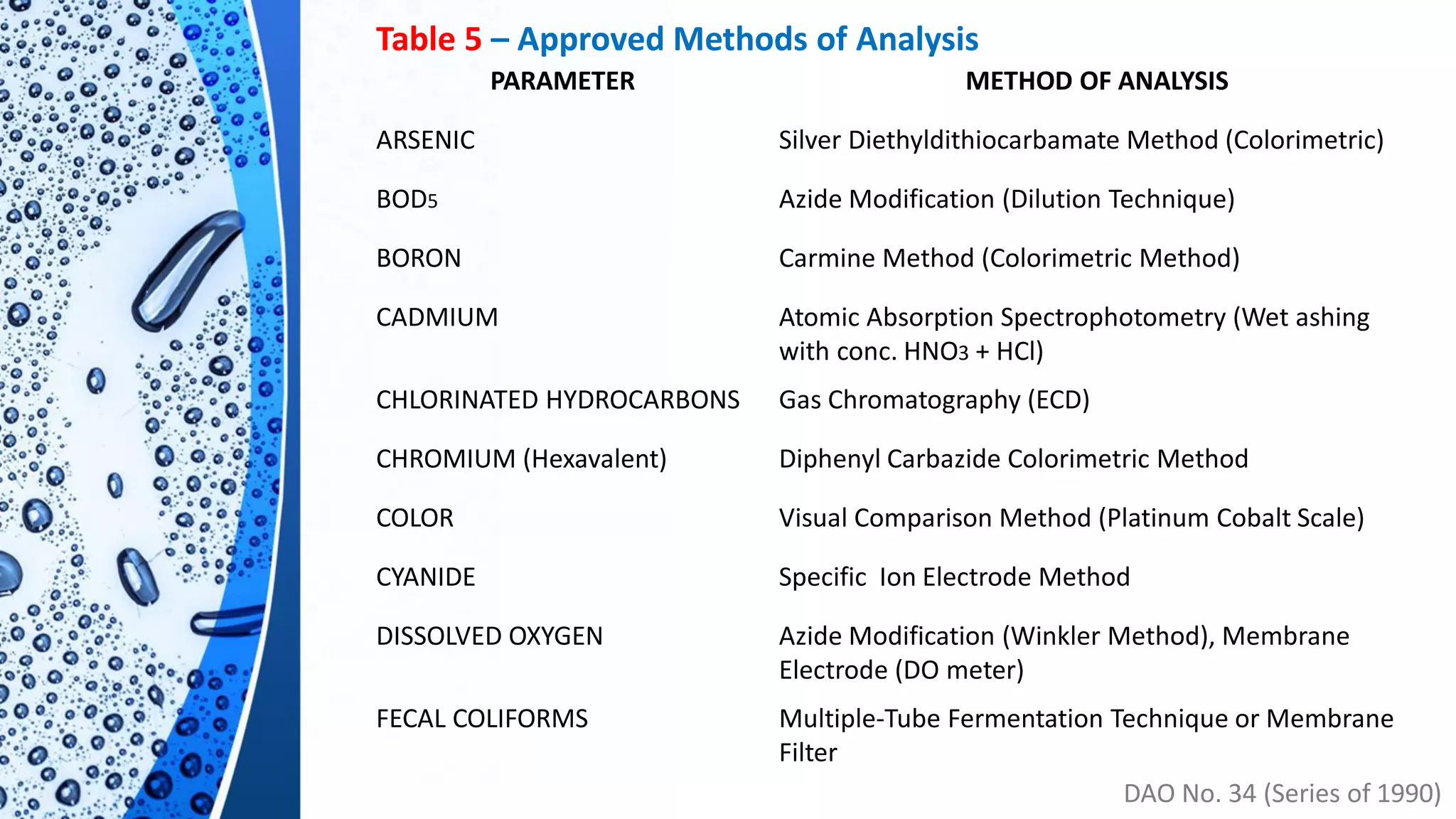 Table 5 – Approved Methods of Analysis

| PARAMETER | METHOD OF ANALYSIS |
|---|---|
| ARSENIC | Silver Diethyldithiocarbamate Method (Colorimetric) |
| $BOD_5$ | Azide Modification (Dilution Technique) |
| BORON | Carmine Method (Colorimetric Method) |
| CADMIUM | Atomic Absorption Spectrophotometry (Wet ashing with conc. $HNO_3$ + HCl) |
| CHLORINATED HYDROCARBONS | Gas Chromatography (ECD) |
| CHROMIUM (Hexavalent) | Diphenyl Carbazide Colorimetric Method |
| COLOR | Visual Comparison Method (Platinum Cobalt Scale) |
| CYANIDE | Specific Ion Electrode Method |
| DISSOLVED OXYGEN | Azide Modification (Winkler Method), Membrane Electrode (DO meter) |
| FECAL COLIFORMS | Multiple-Tube Fermentation Technique or Membrane Filter |

DAO No. 34 (Series of 1990)